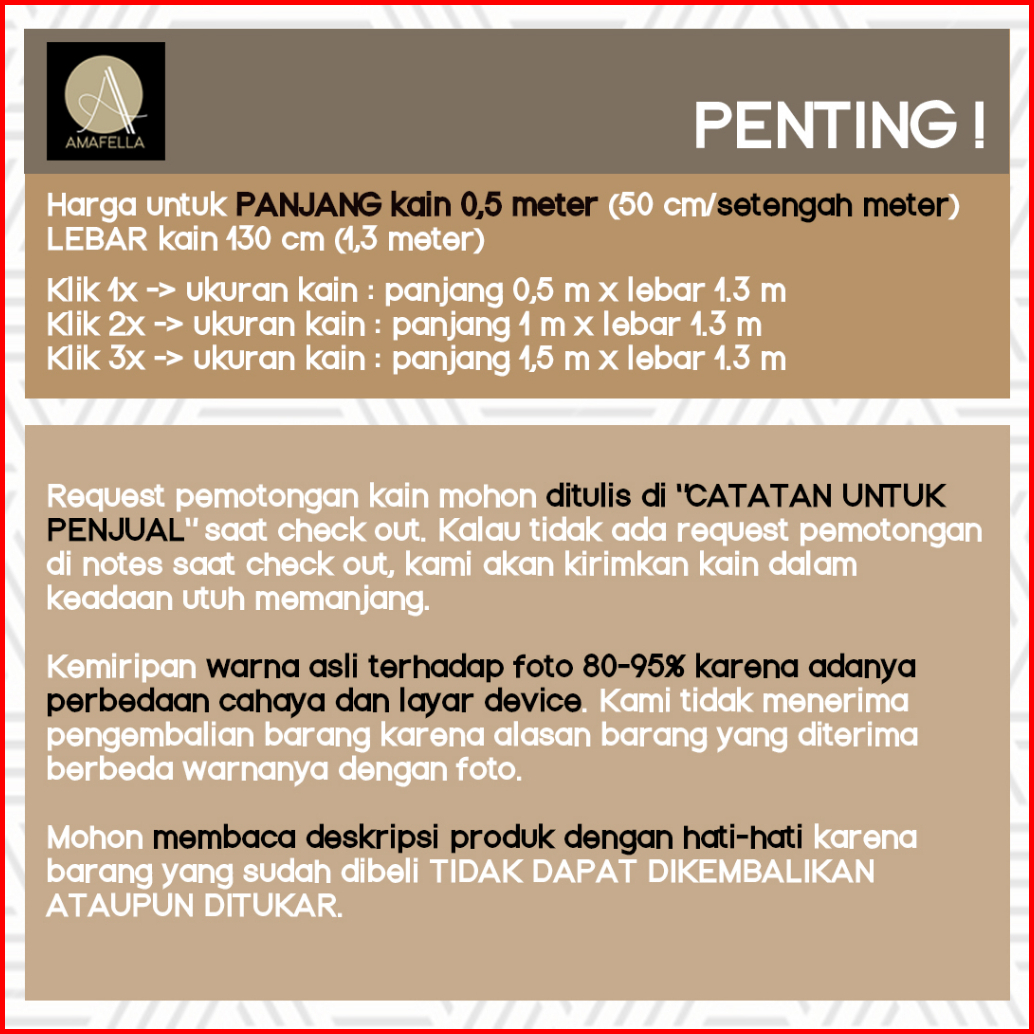 AMAFELLA

PENTING !

Harga untuk PANJANG kain 0,5 meter (50 cm/setengah meter)
LEBAR kain 130 cm (1,3 meter)

Klik 1x -> ukuran kain : panjang 0,5 m x lebar 1.3 m
Klik 2x -> ukuran kain : panjang 1 m x lebar 1.3 m
Klik 3x -> ukuran kain : panjang 1,5 m x lebar 1.3 m

Request pemotongan kain mohon ditulis di "CATATAN UNTUK PENJUAL" saat check out. Kalau tidak ada request pemotongan di notes saat check out, kami akan kirimkan kain dalam keadaan utuh memanjang.

Kemiripan warna asli terhadap foto 80-95% karena adanya perbedaan cahaya dan layar device. Kami tidak menerima pengembalian barang karena alasan barang yang diterima berbeda warnanya dengan foto.

Mohon membaca deskripsi produk dengan hati-hati karena barang yang sudah dibeli TIDAK DAPAT DIKEMBALIKAN ATAUPUN DITUKAR.